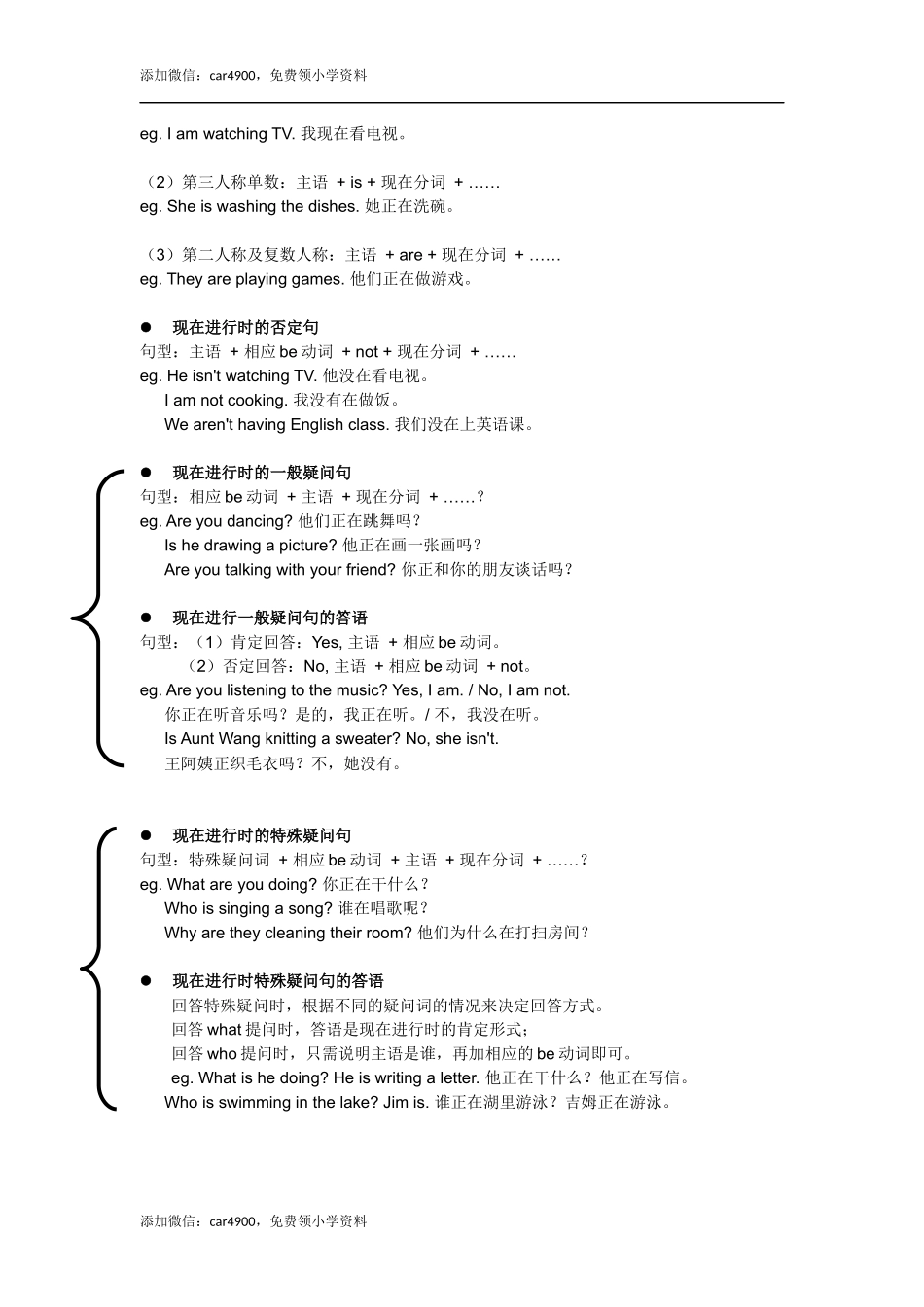 添加微信：car4900，免费领小学资料

eg. I am watching TV. 我现在看电视。

（2）第三人称单数：主语 + is + 现在分词 + ……
eg. She is washing the dishes. 她正在洗碗。

（3）第二人称及复数人称：主语 + are + 现在分词 + ……
eg. They are playing games. 他们正在做游戏。

● 现在进行时的否定句
句型：主语 + 相应 be 动词 + not + 现在分词 + ……
eg. He isn't watching TV. 他没在看电视。
I am not cooking. 我没有在做饭。
We aren't having English class. 我们没在上英语课。

● 现在进行时的一般疑问句
句型：相应 be 动词 + 主语 + 现在分词 + ……？
eg. Are you dancing? 他们正在跳舞吗？
Is he drawing a picture? 他正在画一张画吗？
Are you talking with your friend? 你正和你的朋友谈话吗？

● 现在进行一般疑问句的答语
句型：（1）肯定回答：Yes, 主语 + 相应 be 动词。
（2）否定回答：No, 主语 + 相应 be 动词 + not。
eg. Are you listening to the music? Yes, I am. / No, I am not.
你正在听音乐吗？是的，我正在听。/ 不，我没在听。
Is Aunt Wang knitting a sweater? No, she isn't.
王阿姨正织毛衣吗？不，她没有。

● 现在进行时的特殊疑问句
句型：特殊疑问词 + 相应 be 动词 + 主语 + 现在分词 + ……？
eg. What are you doing? 你正在干什么？
Who is singing a song? 谁在唱歌呢？
Why are they cleaning their room? 他们为什么在打扫房间？

● 现在进行时特殊疑问句的答语
回答特殊疑问时，根据不同的疑问词的情况来决定回答方式。
回答 what 提问时，答语是现在进行时的肯定形式；
回答 who 提问时，只需说明主语是谁，再加相应的 be 动词即可。
eg. What is he doing? He is writing a letter. 他正在干什么？他正在写信。
Who is swimming in the lake? Jim is. 谁正在湖里游泳？吉姆正在游泳。

添加微信：car4900，免费领小学资料